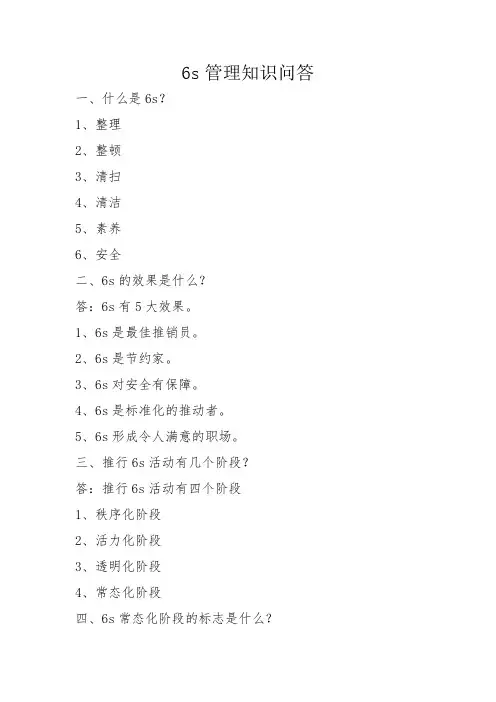 6s 管理知识问答

一、什么是 6s？

1、整理

2、整顿

3、清扫

4、清洁

5、素养

6、安全

二、6s 的效果是什么？

答：6s 有 5 大效果。

1、6s 是最佳推销员。

2、6s 是节约家。

3、6s 对安全有保障。

4、6s 是标准化的推动者。

5、6s 形成令人满意的职场。

三、推行 6s 活动有几个阶段？

答：推行 6s 活动有四个阶段

1、秩序化阶段

2、活力化阶段

3、透明化阶段

4、常态化阶段

四、6s 常态化阶段的标志是什么？